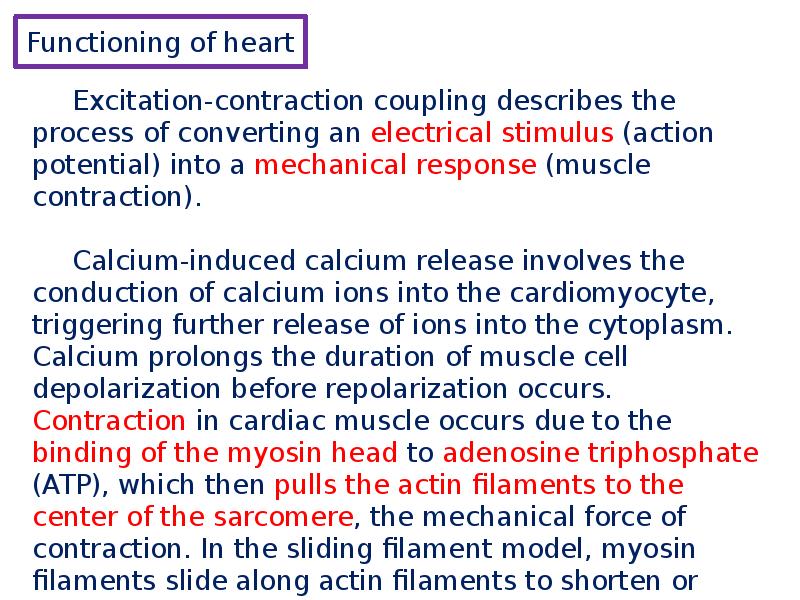 Functioning of heart

Excitation-contraction coupling describes the process of converting an electrical stimulus (action potential) into a mechanical response (muscle contraction).

Calcium-induced calcium release involves the conduction of calcium ions into the cardiomyocyte, triggering further release of ions into the cytoplasm. Calcium prolongs the duration of muscle cell depolarization before repolarization occurs. Contraction in cardiac muscle occurs due to the binding of the myosin head to adenosine triphosphate (ATP), which then pulls the actin filaments to the center of the sarcomere, the mechanical force of contraction. In the sliding filament model, myosin filaments slide along actin filaments to shorten or